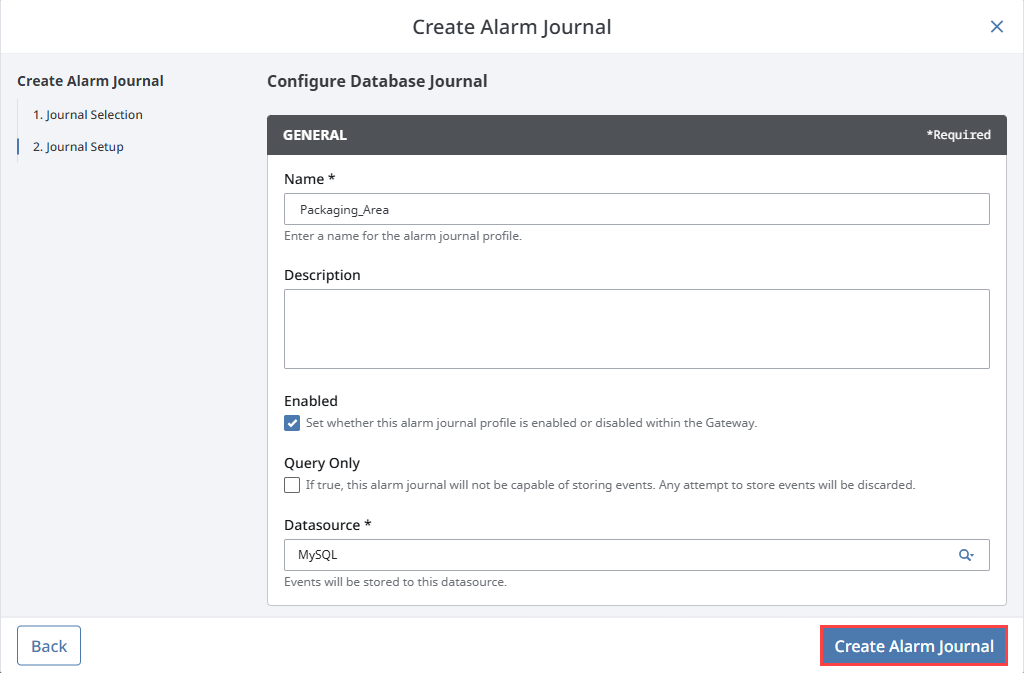 Create Alarm Journal

Create Alarm Journal
1. Journal Selection
2. Journal Setup

Configure Database Journal

GENERAL
*Required

Name *
Packaging_Area
Enter a name for the alarm journal profile.

Description

Enabled
Set whether this alarm journal profile is enabled or disabled within the Gateway.

Query Only
If true, this alarm journal will not be capable of storing events. Any attempt to store events will be discarded.

Datasource *
MySQL
Events will be stored to this datasource.

Back
Create Alarm Journal